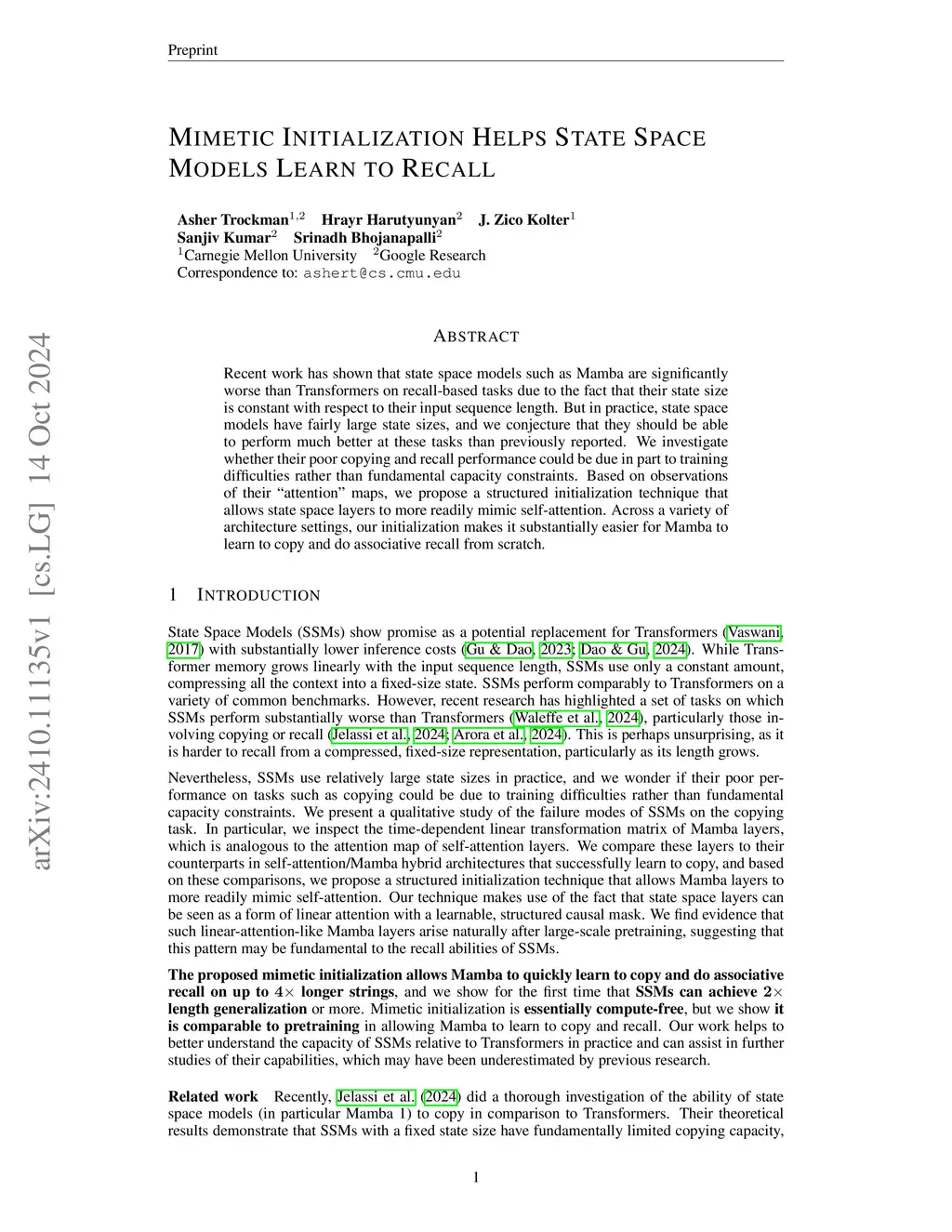 Preprint

MIMETIC INITIALIZATION HELPS STATE SPACE MODELS LEARN TO RECALL

Asher Trockman$^{1,2}$ Hrayr Harutyunyan$^{2}$ J. Zico Kolter$^{1}$
Sanjiv Kumar$^{2}$ Srinadh Bhojanapalli$^{2}$
$^{1}$Carnegie Mellon University $^{2}$Google Research
Correspondence to: ashert@cs.cmu.edu

arXiv:2410.11135v1 [cs.LG] 14 Oct 2024

ABSTRACT

Recent work has shown that state space models such as Mamba are significantly worse than Transformers on recall-based tasks due to the fact that their state size is constant with respect to their input sequence length. But in practice, state space models have fairly large state sizes, and we conjecture that they should be able to perform much better at these tasks than previously reported. We investigate whether their poor copying and recall performance could be due in part to training difficulties rather than fundamental capacity constraints. Based on observations of their "attention" maps, we propose a structured initialization technique that allows state space layers to more readily mimic self-attention. Across a variety of architecture settings, our initialization makes it substantially easier for Mamba to learn to copy and do associative recall from scratch.

1 INTRODUCTION

State Space Models (SSMs) show promise as a potential replacement for Transformers (Vaswani, 2017) with substantially lower inference costs (Gu & Dao, 2023; Dao & Gu, 2024). While Transformer memory grows linearly with the input sequence length, SSMs use only a constant amount, compressing all the context into a fixed-size state. SSMs perform comparably to Transformers on a variety of common benchmarks. However, recent research has highlighted a set of tasks on which SSMs perform substantially worse than Transformers (Waleffe et al., 2024), particularly those involving copying or recall (Jelassi et al., 2024; Arora et al., 2024). This is perhaps unsurprising, as it is harder to recall from a compressed, fixed-size representation, particularly as its length grows.

Nevertheless, SSMs use relatively large state sizes in practice, and we wonder if their poor performance on tasks such as copying could be due to training difficulties rather than fundamental capacity constraints. We present a qualitative study of the failure modes of SSMs on the copying task. In particular, we inspect the time-dependent linear transformation matrix of Mamba layers, which is analogous to the attention map of self-attention layers. We compare these layers to their counterparts in self-attention/Mamba hybrid architectures that successfully learn to copy, and based on these comparisons, we propose a structured initialization technique that allows Mamba layers to more readily mimic self-attention. Our technique makes use of the fact that state space layers can be seen as a form of linear attention with a learnable, structured causal mask. We find evidence that such linear-attention-like Mamba layers arise naturally after large-scale pretraining, suggesting that this pattern may be fundamental to the recall abilities of SSMs.

The proposed mimetic initialization allows Mamba to quickly learn to copy and do associative recall on up to $4\times$ longer strings, and we show for the first time that SSMs can achieve $2\times$ length generalization or more. Mimetic initialization is essentially compute-free, but we show it is comparable to pretraining in allowing Mamba to learn to copy and recall. Our work helps to better understand the capacity of SSMs relative to Transformers in practice and can assist in further studies of their capabilities, which may have been underestimated by previous research.

Related work Recently, Jelassi et al. (2024) did a thorough investigation of the ability of state space models (in particular Mamba 1) to copy in comparison to Transformers. Their theoretical results demonstrate that SSMs with a fixed state size have fundamentally limited copying capacity,

1